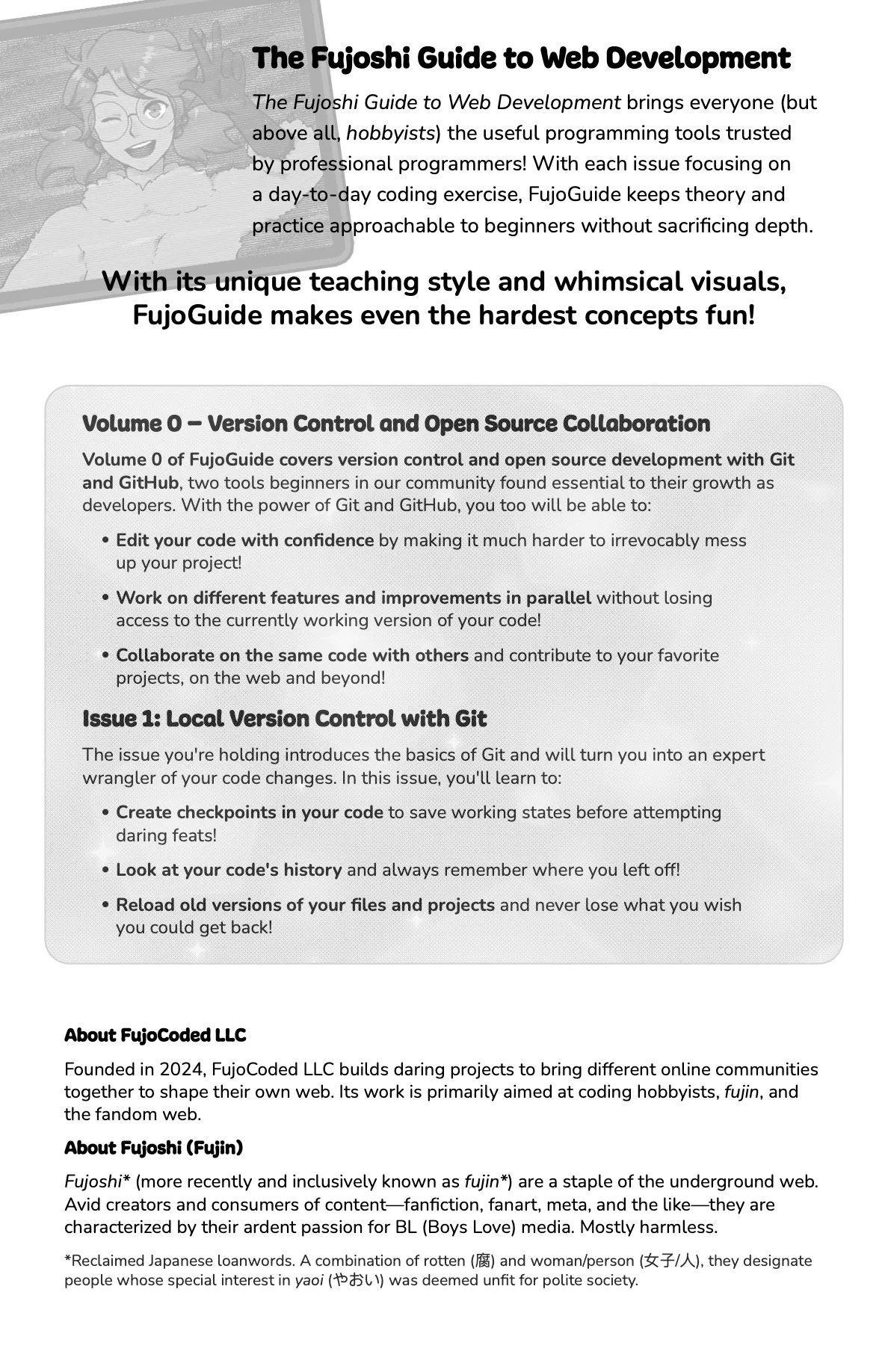 The Fujoshi Guide to Web Development

The Fujoshi Guide to Web Development brings everyone (but above all, hobbyists) the useful programming tools trusted by professional programmers! With each issue focusing on a day-to-day coding exercise, FujoGuide keeps theory and practice approachable to beginners without sacrificing depth.

With its unique teaching style and whimsical visuals, FujoGuide makes even the hardest concepts fun!

Volume 0 – Version Control and Open Source Collaboration

Volume 0 of FujoGuide covers version control and open source development with Git and GitHub, two tools beginners in our community found essential to their growth as developers. With the power of Git and GitHub, you too will be able to:

• Edit your code with confidence by making it much harder to irrevocably mess up your project!

• Work on different features and improvements in parallel without losing access to the currently working version of your code!

• Collaborate on the same code with others and contribute to your favorite projects, on the web and beyond!

Issue 1: Local Version Control with Git

The issue you're holding introduces the basics of Git and will turn you into an expert wrangler of your code changes. In this issue, you'll learn to:

• Create checkpoints in your code to save working states before attempting daring feats!

• Look at your code's history and always remember where you left off!

• Reload old versions of your files and projects and never lose what you wish you could get back!

About FujoCoded LLC

Founded in 2024, FujoCoded LLC builds daring projects to bring different online communities together to shape their own web. Its work is primarily aimed at coding hobbyists, fujin, and the fandom web.

About Fujoshi (Fujin)

Fujoshi* (more recently and inclusively known as fujin*) are a staple of the underground web. Avid creators and consumers of content—fanfiction, fanart, meta, and the like—they are characterized by their ardent passion for BL (Boys Love) media. Mostly harmless.

*Reclaimed Japanese loanwords. A combination of rotten (腐) and woman/person (女子/人), they designate people whose special interest in yaoi (やおい) was deemed unfit for polite society.